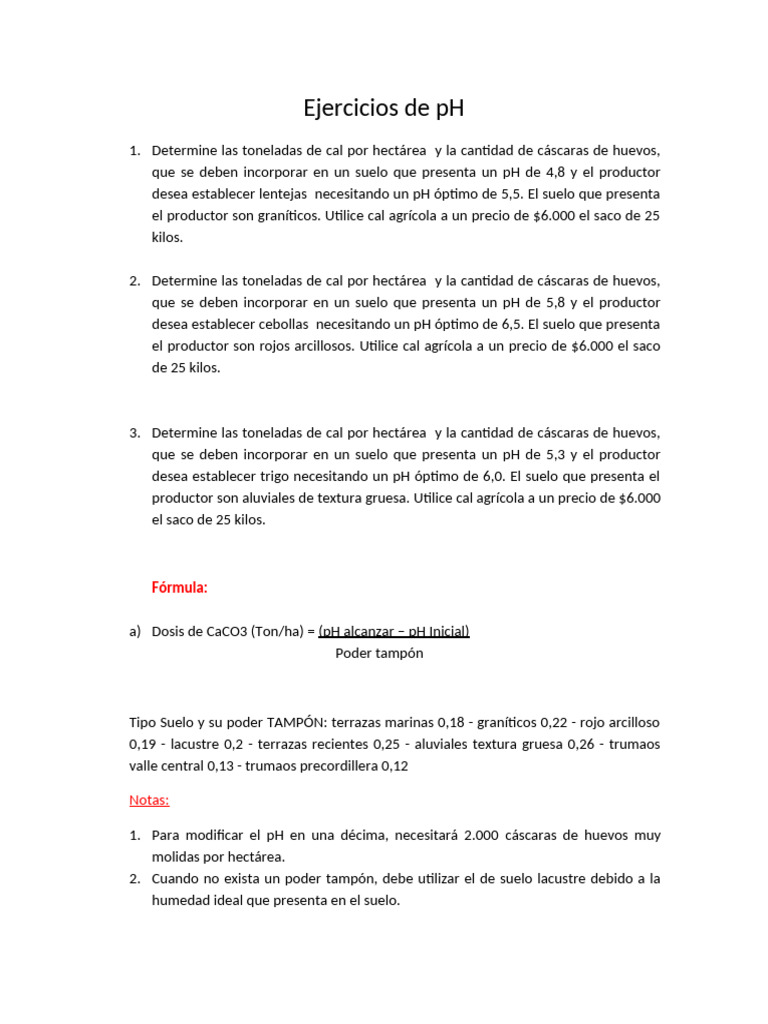 Ejercicios de pH

1. Determine las toneladas de cal por hectárea y la cantidad de cáscaras de huevos, que se deben incorporar en un suelo que presenta un pH de 4,8 y el productor desea establecer lentejas necesitando un pH óptimo de 5,5. El suelo que presenta el productor son graníticos. Utilice cal agrícola a un precio de $6.000 el saco de 25 kilos.

2. Determine las toneladas de cal por hectárea y la cantidad de cáscaras de huevos, que se deben incorporar en un suelo que presenta un pH de 5,8 y el productor desea establecer cebollas necesitando un pH óptimo de 6,5. El suelo que presenta el productor son rojos arcillosos. Utilice cal agrícola a un precio de $6.000 el saco de 25 kilos.

3. Determine las toneladas de cal por hectárea y la cantidad de cáscaras de huevos, que se deben incorporar en un suelo que presenta un pH de 5,3 y el productor desea establecer trigo necesitando un pH óptimo de 6,0. El suelo que presenta el productor son aluviales de textura gruesa. Utilice cal agrícola a un precio de $6.000 el saco de 25 kilos.

Fórmula:

a) Dosis de CaCO3 (Ton/ha) = (pH alcanzar – pH Inicial)
Poder tampón

Tipo Suelo y su poder TAMPÓN: terrazas marinas 0,18 - graníticos 0,22 - rojo arcilloso 0,19 - lacustre 0,2 - terrazas recientes 0,25 - aluviales textura gruesa 0,26 - trumaos valle central 0,13 - trumaos precordillera 0,12

Notas:

1. Para modificar el pH en una décima, necesitará 2.000 cáscaras de huevos muy molidas por hectárea.
2. Cuando no exista un poder tampón, debe utilizar el de suelo lacustre debido a la humedad ideal que presenta en el suelo.